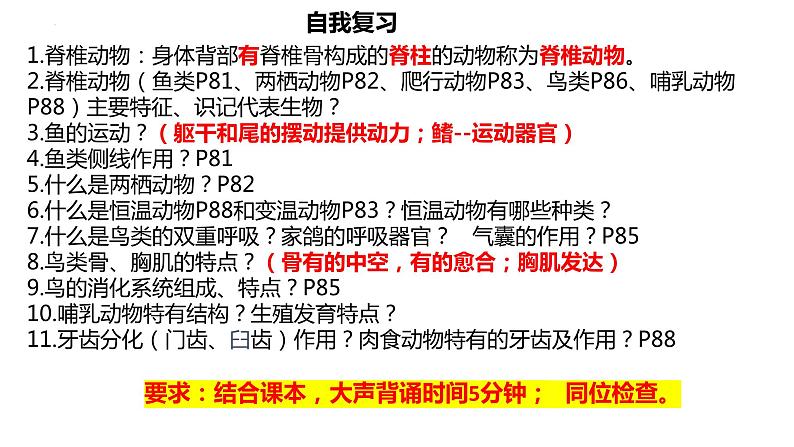 自我复习

1.脊椎动物：身体背部有脊椎骨构成的脊柱的动物称为脊椎动物。
2.脊椎动物（鱼类P81、两栖动物P82、爬行动物P83、鸟类P86、哺乳动物P88）主要特征、识记代表生物？
3.鱼的运动？（躯干和尾的摆动提供动力；鳍--运动器官）
4.鱼类侧线作用？P81
5.什么是两栖动物？P82
6.什么是恒温动物P88和变温动物P83？恒温动物有哪些种类？
7.什么是鸟类的双重呼吸？家鸽的呼吸器官？ 气囊的作用？P85
8.鸟类骨、胸肌的特点？（骨有的中空，有的愈合；胸肌发达）
9.鸟的消化系统组成、特点？P85
10.哺乳动物特有结构？生殖发育特点？
11.牙齿分化（门齿、臼齿）作用？肉食动物特有的牙齿及作用？P88

要求：结合课本，大声背诵时间5分钟； 同位检查。